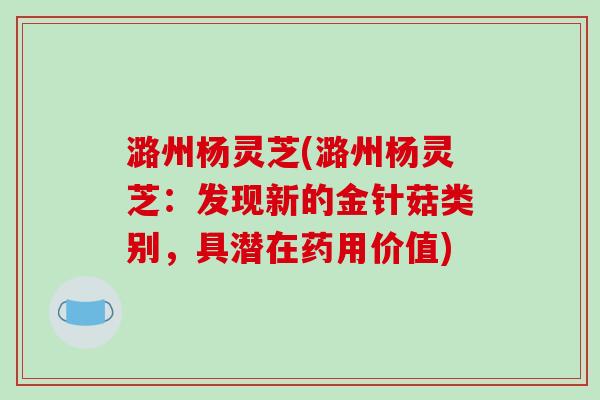 潞州杨灵芝(潞州杨灵芝：发现新的金针菇类别，具潜在药用价值)